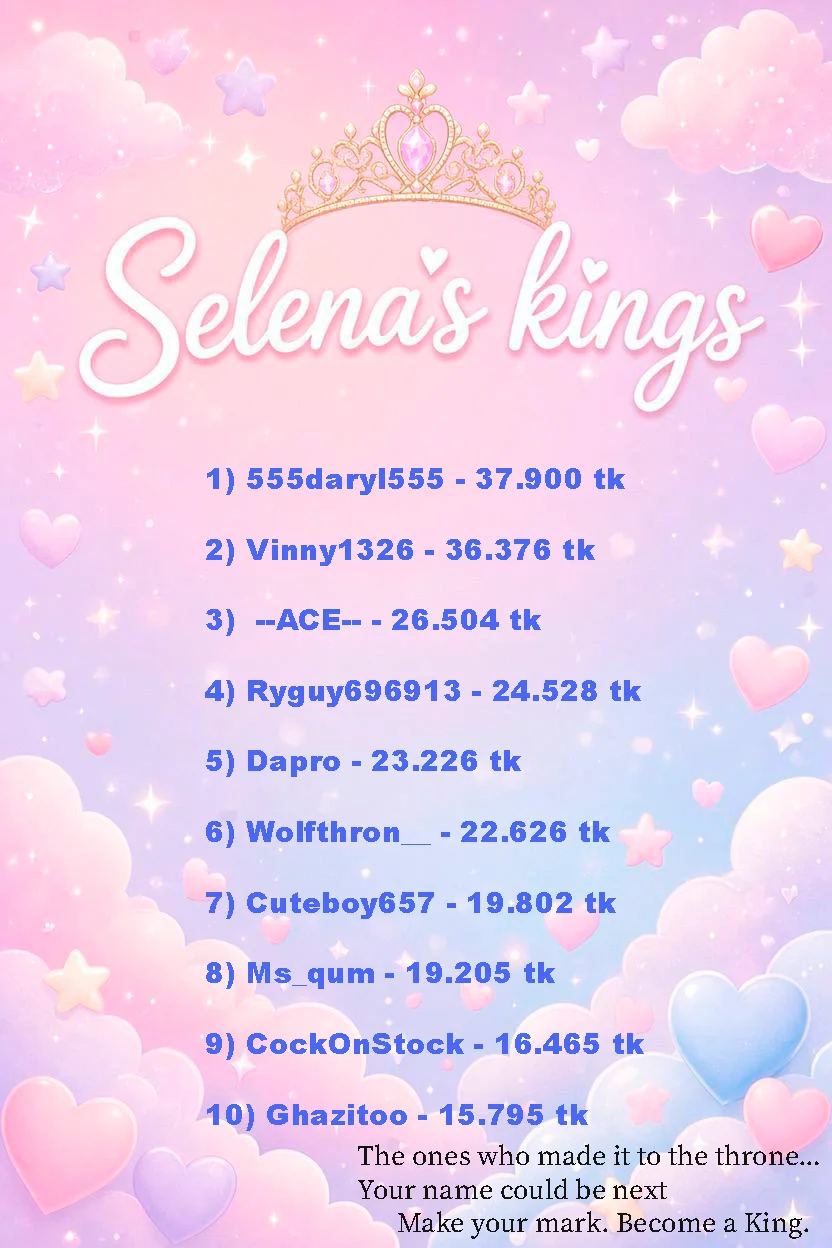 Selena's kings

1) 555daryl555 - 37.900 tk

2) Vinny1326 - 36.376 tk

3) --ACE-- - 26.504 tk

4) Ryguy696913 - 24.528 tk

5) Dapro - 23.226 tk

6) Wolfthron__ - 22.626 tk

7) Cuteboy657 - 19.802 tk

8) Ms_qum - 19.205 tk

9) CockOnStock - 16.465 tk

10) Ghazitoo - 15.795 tk

The ones who made it to the throne...
Your name could be next
Make your mark. Become a King.